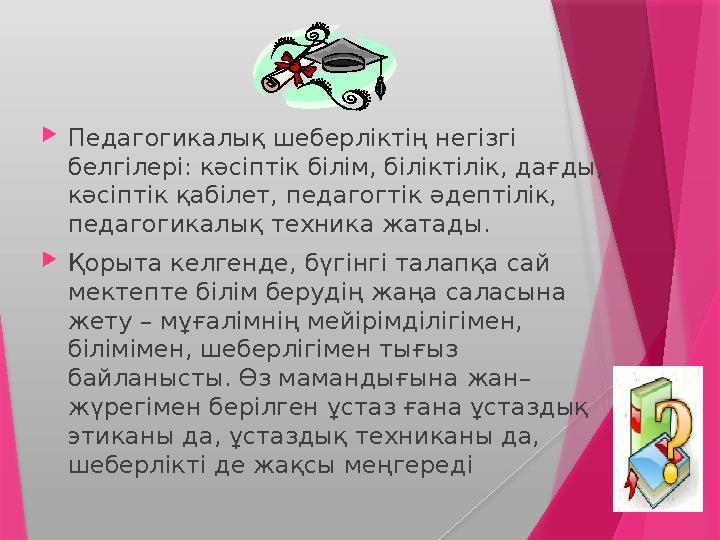 Педагогикалық шеберліктің негізгі белгілері: кәсіптік білім, біліктілік, дағды, кәсіптік қабілет, педагогтік әдептілік, педагогикалық техника жатады.

Қорыта келгенде, бүгінгі талапқа сай мектепте білім берудің жаңа саласына жету – мұғалімнің мейірімділігімен, білімімен, шеберлігімен тығыз байланысты. Өз мамандығына жан–жүрегімен берілген ұстаз ғана ұстаздық этиканы да, ұстаздық техниканы да, шеберлікті де жақсы меңгереді